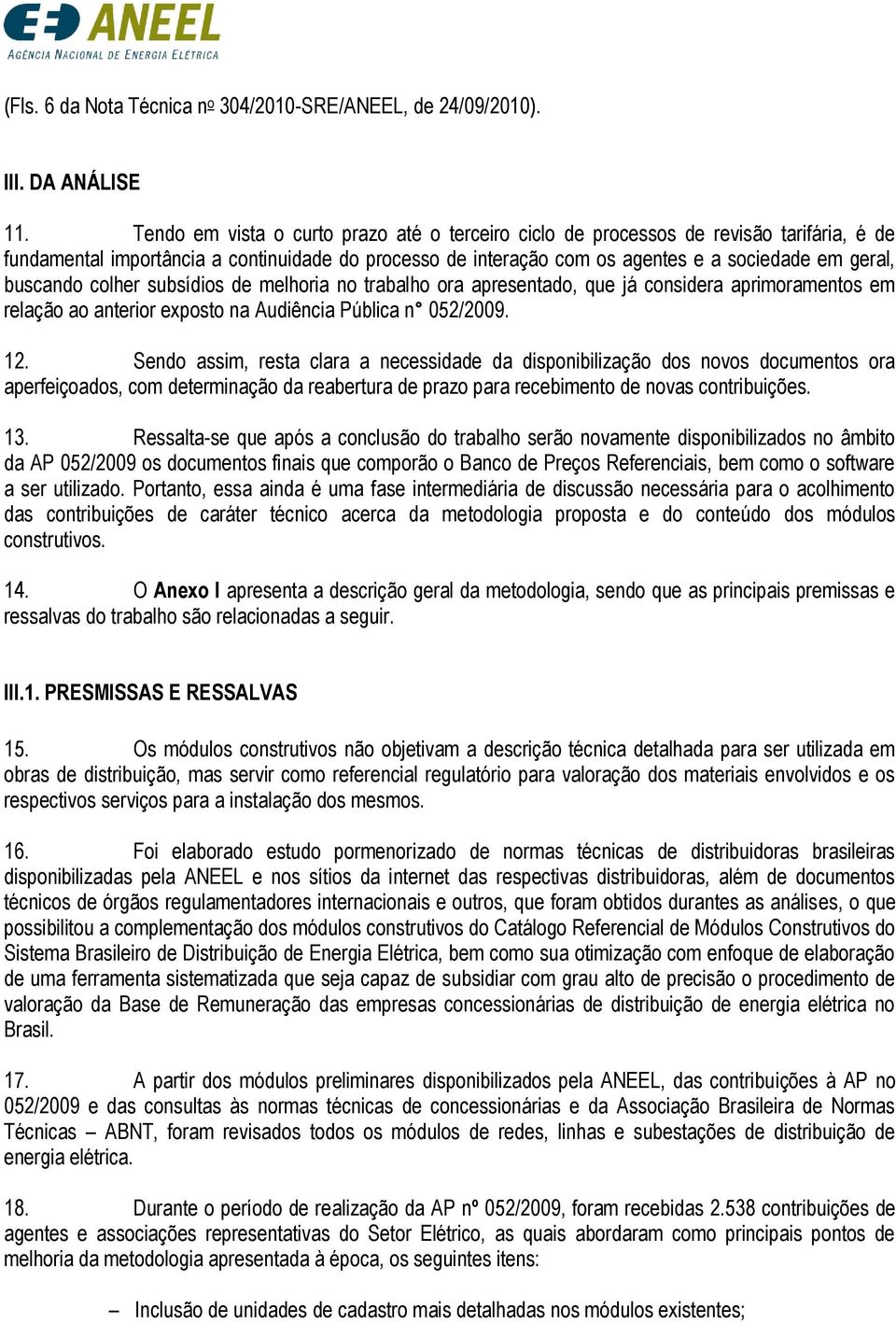 ANEEL
AGÊNCIA NACIONAL DE ENERGIA ELÉTRICA

(Fls. 6 da Nota Técnica no 304/2010-SRE/ANEEL, de 24/09/2010).

III. DA ANÁLISE

11. Tendo em vista o curto prazo até o terceiro ciclo de processos de revisão tarifária, é de fundamental importância a continuidade do processo de interação com os agentes e a sociedade em geral, buscando colher subsídios de melhoria no trabalho ora apresentado, que já considera aprimoramentos em relação ao anterior exposto na Audiência Pública n° 052/2009.

12. Sendo assim, resta clara a necessidade da disponibilização dos novos documentos ora aperfeiçoados, com determinação da reabertura de prazo para recebimento de novas contribuições.

13. Ressalta-se que após a conclusão do trabalho serão novamente disponibilizados no âmbito da AP 052/2009 os documentos finais que comporão o Banco de Preços Referenciais, bem como o software a ser utilizado. Portanto, essa ainda é uma fase intermediária de discussão necessária para o acolhimento das contribuições de caráter técnico acerca da metodologia proposta e do conteúdo dos módulos construtivos.

14. O Anexo I apresenta a descrição geral da metodologia, sendo que as principais premissas e ressalvas do trabalho são relacionadas a seguir.

III.1. PRESMISSAS E RESSALVAS

15. Os módulos construtivos não objetivam a descrição técnica detalhada para ser utilizada em obras de distribuição, mas servir como referencial regulatório para valoração dos materiais envolvidos e os respectivos serviços para a instalação dos mesmos.

16. Foi elaborado estudo pormenorizado de normas técnicas de distribuidoras brasileiras disponibilizadas pela ANEEL e nos sítios da internet das respectivas distribuidoras, além de documentos técnicos de órgãos regulamentadores internacionais e outros, que foram obtidos durantes as análises, o que possibilitou a complementação dos módulos construtivos do Catálogo Referencial de Módulos Construtivos do Sistema Brasileiro de Distribuição de Energia Elétrica, bem como sua otimização com enfoque de elaboração de uma ferramenta sistematizada que seja capaz de subsidiar com grau alto de precisão o procedimento de valoração da Base de Remuneração das empresas concessionárias de distribuição de energia elétrica no Brasil.

17. A partir dos módulos preliminares disponibilizados pela ANEEL, das contribuições à AP no 052/2009 e das consultas às normas técnicas de concessionárias e da Associação Brasileira de Normas Técnicas – ABNT, foram revisados todos os módulos de redes, linhas e subestações de distribuição de energia elétrica.

18. Durante o período de realização da AP nº 052/2009, foram recebidas 2.538 contribuições de agentes e associações representativas do Setor Elétrico, as quais abordaram como principais pontos de melhoria da metodologia apresentada à época, os seguintes itens:

– Inclusão de unidades de cadastro mais detalhadas nos módulos existentes;